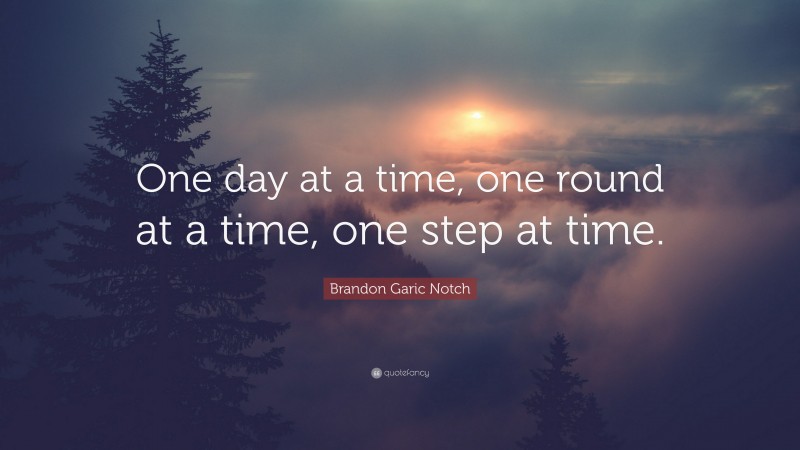 One day at a time, one round at a time, one step at time.

Brandon Garic Notch

quotefancy